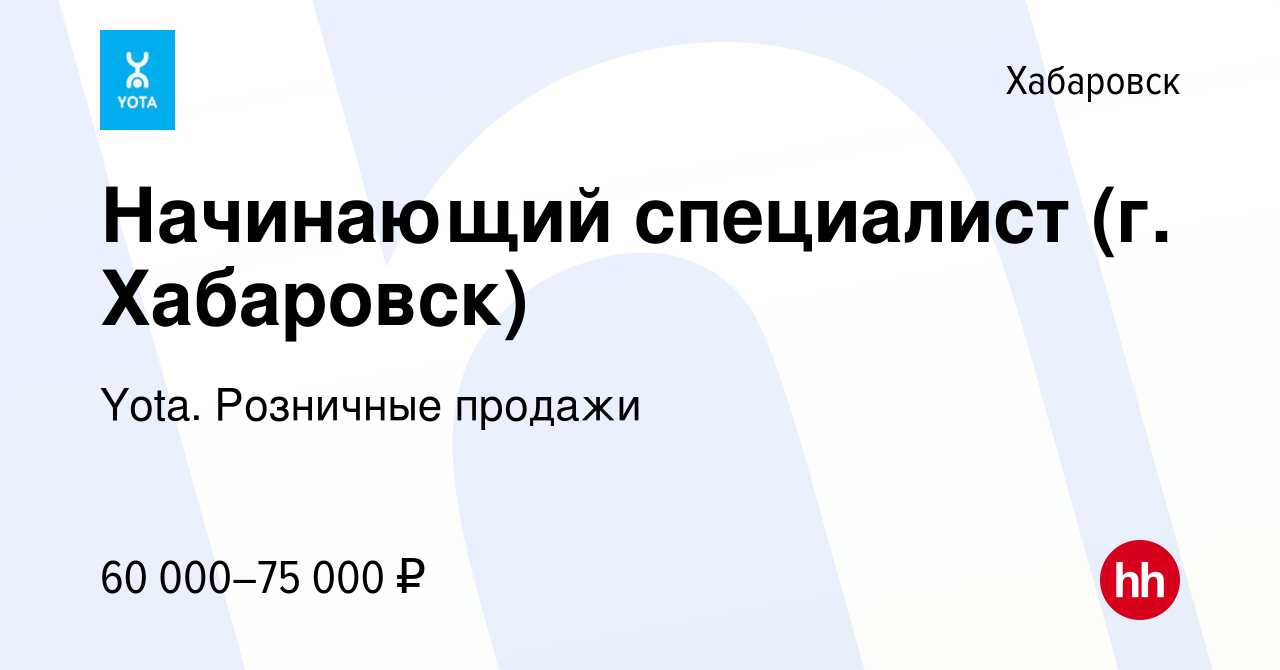 YOTA

Хабаровск

Начинающий специалист (г. Хабаровск)

Yota. Розничные продажи

60 000–75 000 ₽

hh